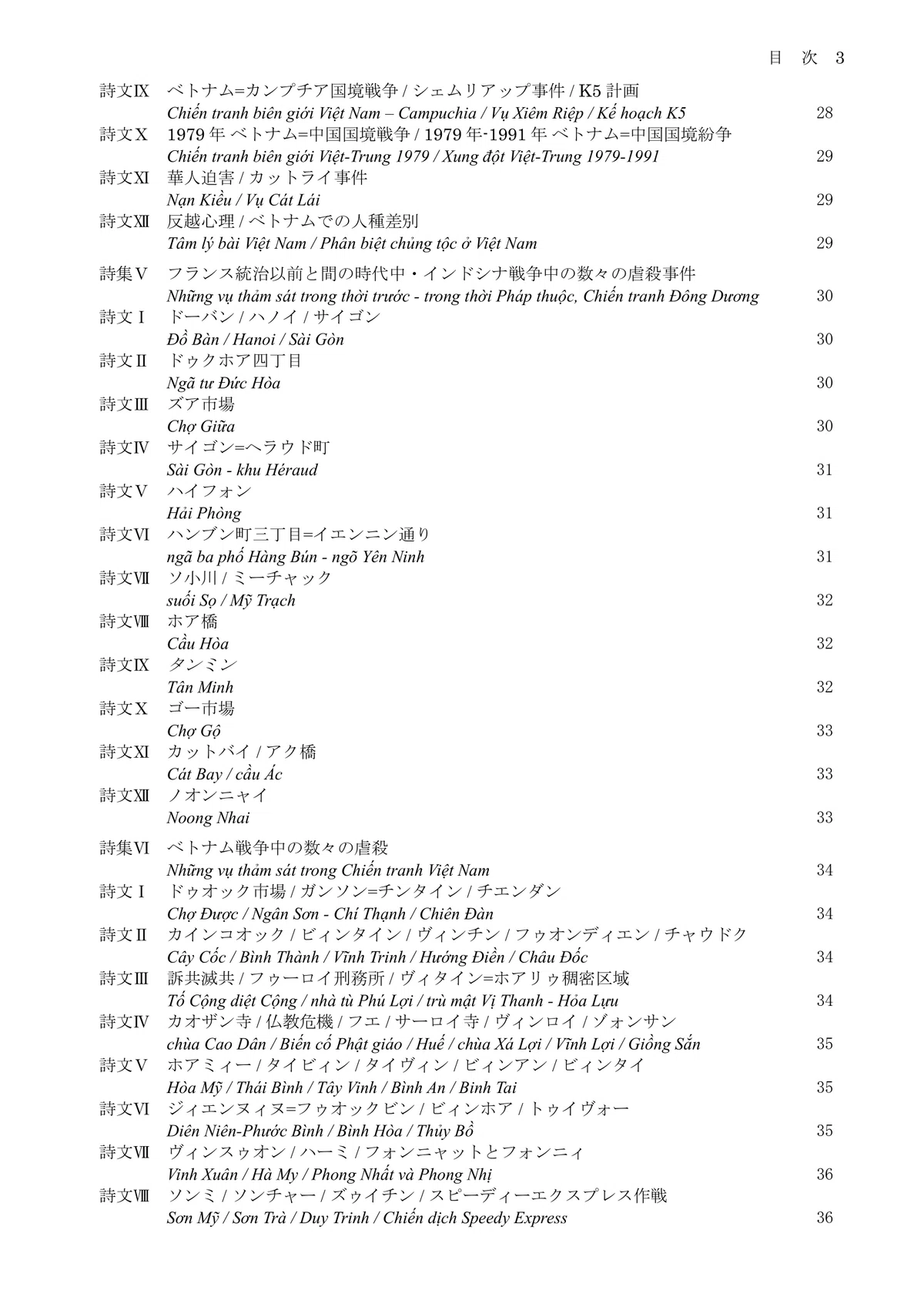 目 次 3

詩文Ⅸ ベトナム=カンプチア国境戦争 / シェムリアップ事件 / K5 計画
Chiến tranh biên giới Việt Nam – Campuchia / Vụ Xiêm Riệp / Kế hoạch K5 28
詩文Ⅹ 1979 年 ベトナム=中国国境戦争 / 1979 年-1991 年 ベトナム=中国国境紛争
Chiến tranh biên giới Việt-Trung 1979 / Xung đột Việt-Trung 1979-1991 29
詩文Ⅺ 華人迫害 / カットライ事件
Nạn Kiều / Vụ Cát Lái 29
詩文Ⅻ 反越心理 / ベトナムでの人種差別
Tâm lý bài Việt Nam / Phân biệt chủng tộc ở Việt Nam 29

詩集Ⅴ フランス統治以前と間の時代中・インドシナ戦争中の数々の虐殺事件
Những vụ thảm sát trong thời trước - trong thời Pháp thuộc, Chiến tranh Đông Dương 30
詩文Ⅰ ドーバン / ハノイ / サイゴン
Đồ Bàn / Hanoi / Sài Gòn 30
詩文Ⅱ ドゥクホア四丁目
Ngã tư Đức Hòa 30
詩文Ⅲ ズア市場
Chợ Giữa 30
詩文Ⅳ サイゴン=ヘラウド町
Sài Gòn - khu Héraud 31
詩文Ⅴ ハイフォン
Hải Phòng 31
詩文Ⅵ ハンブン町三丁目=イエンニン通り
ngã ba phố Hàng Bún - ngõ Yên Ninh 31
詩文Ⅶ ソ小川 / ミーチャック
suối Sọ / Mỹ Trạch 32
詩文Ⅷ ホア橋
Cầu Hòa 32
詩文Ⅸ タンミン
Tân Minh 32
詩文Ⅹ ゴー市場
Chợ Gộ 33
詩文Ⅺ カットバイ / アク橋
Cát Bay / cầu Ác 33
詩文Ⅻ ノオンニャイ
Noong Nhai 33

詩集Ⅵ ベトナム戦争中の数々の虐殺
Những vụ thảm sát trong Chiến tranh Việt Nam 34
詩文Ⅰ ドゥオック市場 / ガンソン=チンタイン / チエンダン
Chợ Được / Ngân Sơn - Chí Thạnh / Chiên Đàn 34
詩文Ⅱ カインコオック / ビィンタイン / ヴィンチン / フゥオンディエン / チャウドク
Cây Cốc / Bình Thành / Vĩnh Trinh / Hướng Điền / Châu Đốc 34
詩文Ⅲ 訴共滅共 / フゥーロイ刑務所 / ヴィタイン=ホアリゥ稠密区域
Tố Cộng diệt Cộng / nhà tù Phú Lợi / trù mật Vị Thanh - Hỏa Lựu 34
詩文Ⅳ カオザン寺 / 仏教危機 / フエ / サーロイ寺 / ヴィンロイ / ゾォンサン
chùa Cao Dân / Biến cố Phật giáo / Huế / chùa Xá Lợi / Vĩnh Lợi / Giồng Sắn 35
詩文Ⅴ ホアミィー / タイビィン / タイヴィン / ビィンアン / ビィンタイ
Hòa Mỹ / Thái Bình / Tây Vinh / Bình An / Bình Tai 35
詩文Ⅵ ジィエンヌィヌ=フゥオックビン / ビィンホア / トゥイヴォー
Diên Niên-Phước Bình / Bình Hòa / Thủy Bồ 35
詩文Ⅶ ヴィンスゥオン / ハーミ / フォンニャットとフォンニィ
Vĩnh Xuân / Hà My / Phong Nhất và Phong Nhị 36
詩文Ⅷ ソンミ / ソンチャー / ズゥイチン / スピーディーエクスプレス作戦
Sơn Mỹ / Sơn Trà / Duy Trinh / Chiến dịch Speedy Express 36